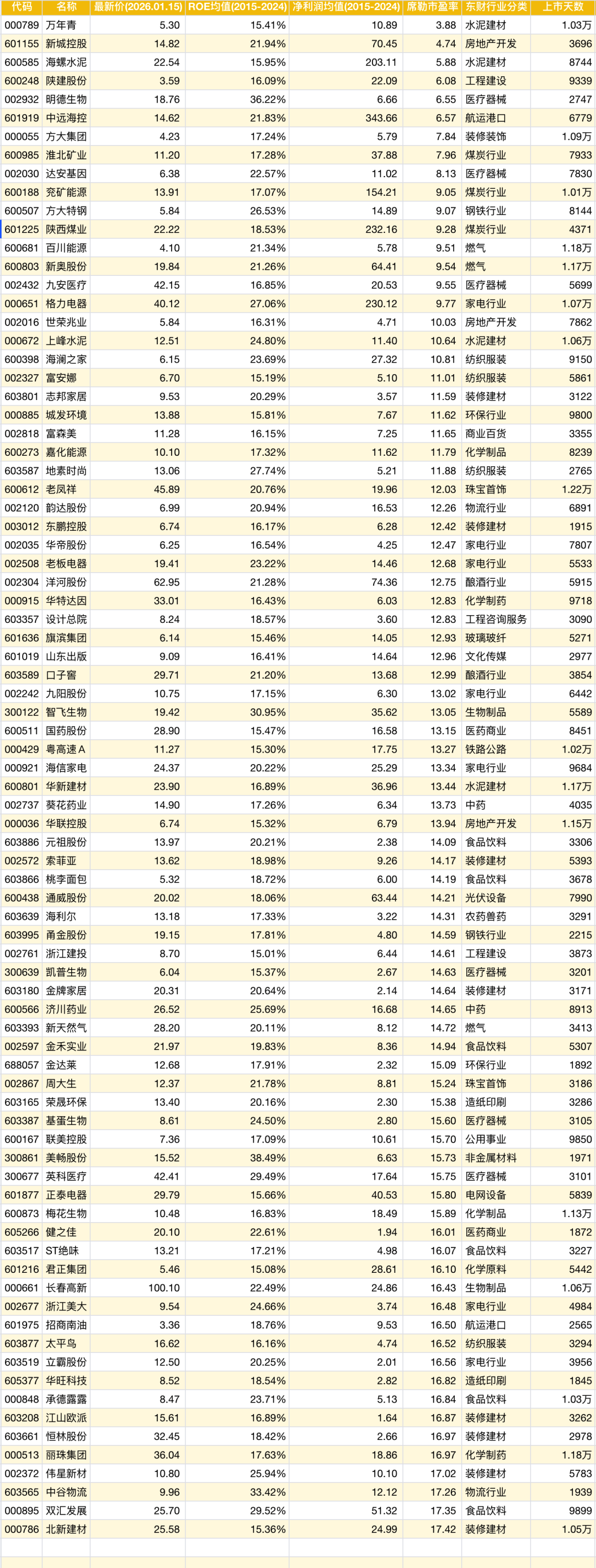 | 代码 | 名称 | 最新价(2026.01.15) | ROE均值(2015-2024) | 净利润均值(2015-2024) | 席勒市盈率 | 东财行业分类 | 上市天数 |
|---|---|---|---|---|---|---|---|
| 000789 | 万年青 | 5.30 | 15.41% | 10.89 | 3.88 | 水泥建材 | 1.03万 |
| 601155 | 新城控股 | 14.82 | 21.94% | 70.45 | 4.74 | 房地产开发 | 3696 |
| 600585 | 海螺水泥 | 22.54 | 15.95% | 203.11 | 5.88 | 水泥建材 | 8744 |
| 600248 | 陕建股份 | 3.59 | 16.09% | 22.09 | 6.08 | 工程建设 | 9339 |
| 002932 | 明德生物 | 18.76 | 36.22% | 6.66 | 6.55 | 医疗器械 | 2747 |
| 601919 | 中远海控 | 14.62 | 21.83% | 343.66 | 6.57 | 航运港口 | 6779 |
| 000055 | 方大集团 | 4.23 | 17.24% | 5.79 | 7.84 | 装修装饰 | 1.09万 |
| 600985 | 淮北矿业 | 11.20 | 17.28% | 37.88 | 7.96 | 煤炭行业 | 7933 |
| 002030 | 达安基因 | 6.38 | 22.57% | 11.02 | 8.13 | 医疗器械 | 7830 |
| 600188 | 兖矿能源 | 13.91 | 17.07% | 154.21 | 9.05 | 煤炭行业 | 1.01万 |
| 600507 | 方大特钢 | 5.84 | 26.53% | 14.89 | 9.07 | 钢铁行业 | 8144 |
| 601225 | 陕西煤业 | 22.22 | 18.53% | 232.16 | 9.28 | 煤炭行业 | 4371 |
| 600681 | 百川能源 | 4.10 | 21.34% | 5.78 | 9.51 | 燃气 | 1.18万 |
| 600803 | 新奥股份 | 19.84 | 21.26% | 64.41 | 9.54 | 燃气 | 1.17万 |
| 002432 | 九安医疗 | 42.15 | 16.85% | 20.53 | 9.55 | 医疗器械 | 5699 |
| 000651 | 格力电器 | 40.12 | 27.06% | 230.12 | 9.77 | 家电行业 | 1.07万 |
| 002016 | 世荣兆业 | 5.84 | 16.31% | 4.71 | 10.03 | 房地产开发 | 7862 |
| 000672 | 上峰水泥 | 12.51 | 24.80% | 11.40 | 10.64 | 水泥建材 | 1.06万 |
| 600398 | 海澜之家 | 6.15 | 23.69% | 27.32 | 10.81 | 纺织服装 | 9150 |
| 002327 | 富安娜 | 6.70 | 15.19% | 5.10 | 11.01 | 纺织服装 | 5861 |
| 603801 | 志邦家居 | 9.53 | 20.29% | 3.57 | 11.59 | 装修建材 | 3122 |
| 000885 | 城发环境 | 13.88 | 15.81% | 7.67 | 11.62 | 环保行业 | 9800 |
| 002818 | 富森美 | 11.28 | 16.15% | 7.25 | 11.65 | 商业百货 | 3355 |
| 600273 | 嘉化能源 | 10.10 | 17.32% | 11.62 | 11.79 | 化学制品 | 8239 |
| 603587 | 地素时尚 | 13.06 | 27.74% | 5.21 | 11.88 | 纺织服装 | 2765 |
| 600612 | 老凤祥 | 45.89 | 20.76% | 19.96 | 12.03 | 珠宝首饰 | 1.22万 |
| 002120 | 韵达股份 | 6.99 | 20.94% | 16.53 | 12.26 | 物流行业 | 6891 |
| 003012 | 东鹏控股 | 6.74 | 16.17% | 6.28 | 12.42 | 装修建材 | 1915 |
| 002035 | 华帝股份 | 6.25 | 16.54% | 4.25 | 12.47 | 家电行业 | 7807 |
| 002508 | 老板电器 | 19.41 | 23.22% | 14.46 | 12.68 | 家电行业 | 5533 |
| 002304 | 洋河股份 | 62.95 | 21.28% | 74.36 | 12.75 | 酿酒行业 | 5915 |
| 000915 | 华特达因 | 33.01 | 16.43% | 6.03 | 12.83 | 化学制药 | 9718 |
| 603357 | 设计总院 | 8.24 | 18.57% | 3.60 | 12.83 | 工程咨询服务 | 3090 |
| 601636 | 旗滨集团 | 6.14 | 15.46% | 14.05 | 12.93 | 玻璃玻纤 | 5271 |
| 601019 | 山东出版 | 9.09 | 16.41% | 14.64 | 12.96 | 文化传媒 | 2977 |
| 603589 | 口子窖 | 29.71 | 21.20% | 13.68 | 12.99 | 酿酒行业 | 3854 |
| 002242 | 九阳股份 | 10.75 | 17.15% | 6.30 | 13.02 | 家电行业 | 6442 |
| 300122 | 智飞生物 | 19.42 | 30.95% | 35.62 | 13.05 | 生物制品 | 5589 |
| 600511 | 国药股份 | 28.90 | 15.47% | 16.58 | 13.15 | 医药商业 | 8451 |
| 000429 | 粤高速A | 11.27 | 15.30% | 17.75 | 13.27 | 铁路公路 | 1.02万 |
| 000921 | 海信家电 | 24.37 | 20.22% | 25.29 | 13.34 | 家电行业 | 9684 |
| 600801 | 华新建材 | 23.90 | 16.89% | 36.96 | 13.44 | 水泥建材 | 1.17万 |
| 002737 | 葵花药业 | 14.90 | 17.26% | 6.34 | 13.73 | 中药 | 4035 |
| 000036 | 华联控股 | 6.74 | 15.32% | 6.79 | 13.94 | 房地产开发 | 1.15万 |
| 603886 | 元祖股份 | 13.97 | 20.21% | 2.38 | 14.09 | 食品饮料 | 3306 |
| 002572 | 索菲亚 | 13.62 | 18.98% | 9.26 | 14.17 | 装修建材 | 5393 |
| 603866 | 桃李面包 | 5.32 | 18.72% | 6.00 | 14.19 | 食品饮料 | 3678 |
| 600438 | 通威股份 | 20.02 | 18.06% | 63.44 | 14.21 | 光伏设备 | 7990 |
| 603639 | 海利尔 | 13.18 | 17.33% | 3.22 | 14.31 | 农药兽药 | 3291 |
| 603995 | 甬金股份 | 19.15 | 17.81% | 4.80 | 14.59 | 钢铁行业 | 2215 |
| 002761 | 浙江建投 | 8.70 | 15.01% | 6.44 | 14.61 | 工程建设 | 3873 |
| 300639 | 凯普生物 | 6.04 | 15.37% | 2.67 | 14.63 | 医疗器械 | 3201 |
| 603180 | 金牌家居 | 20.31 | 20.64% | 2.14 | 14.64 | 装修建材 | 3171 |
| 600566 | 济川药业 | 26.52 | 25.69% | 16.68 | 14.65 | 中药 | 8913 |
| 603393 | 新天然气 | 28.20 | 20.11% | 8.12 | 14.72 | 燃气 | 3413 |
| 002597 | 金禾实业 | 21.97 | 19.83% | 8.36 | 14.94 | 食品饮料 | 5307 |
| 688057 | 金达莱 | 12.68 | 17.91% | 2.32 | 15.09 | 环保行业 | 1892 |
| 002867 | 周大生 | 12.37 | 21.78% | 8.81 | 15.24 | 珠宝首饰 | 3186 |
| 603165 | 荣晟环保 | 13.40 | 20.16% | 2.30 | 15.38 | 造纸印刷 | 3286 |
| 603387 | 基蛋生物 | 8.61 | 24.50% | 2.80 | 15.60 | 医疗器械 | 3105 |
| 600167 | 联美控股 | 7.36 | 17.09% | 10.61 | 15.70 | 公用事业 | 9850 |
| 300861 | 美畅股份 | 15.52 | 38.49% | 6.63 | 15.73 | 非金属材料 | 1971 |
| 300677 | 英科医疗 | 42.41 | 29.49% | 17.64 | 15.75 | 医疗器械 | 3101 |
| 601877 | 正泰电器 | 29.79 | 15.66% | 40.53 | 15.80 | 电网设备 | 5839 |
| 600873 | 梅花生物 | 10.48 | 16.83% | 18.49 | 15.89 | 化学制品 | 1.13万 |
| 605266 | 健之佳 | 20.10 | 22.61% | 1.94 | 16.01 | 医药商业 | 1872 |
| 603517 | ST绝味 | 13.21 | 17.21% | 4.98 | 16.07 | 食品饮料 | 3227 |
| 601216 | 君正集团 | 5.46 | 15.08% | 28.61 | 16.10 | 化学原料 | 5442 |
| 000661 | 长春高新 | 100.10 | 22.49% | 24.86 | 16.43 | 生物制品 | 1.06万 |
| 002677 | 浙江美大 | 9.54 | 24.66% | 3.74 | 16.48 | 家电行业 | 4984 |
| 601975 | 招商南油 | 3.36 | 18.76% | 9.53 | 16.50 | 航运港口 | 2565 |
| 603877 | 太平鸟 | 16.62 | 16.16% | 4.74 | 16.52 | 纺织服装 | 3294 |
| 603519 | 立霸股份 | 12.50 | 20.25% | 2.01 | 16.56 | 家电行业 | 3956 |
| 605377 | 华旺科技 | 8.52 | 18.54% | 2.82 | 16.82 | 造纸印刷 | 1845 |
| 000848 | 承德露露 | 8.47 | 23.71% | 5.13 | 16.84 | 食品饮料 | 1.03万 |
| 603208 | 江山欧派 | 15.61 | 16.89% | 1.64 | 16.87 | 装修建材 | 3262 |
| 603661 | 恒林股份 | 32.45 | 18.42% | 2.66 | 16.97 | 装修建材 | 2978 |
| 000513 | 丽珠集团 | 36.04 | 17.63% | 18.86 | 16.97 | 化学制药 | 1.18万 |
| 002372 | 伟星新材 | 10.80 | 25.94% | 10.10 | 17.02 | 装修建材 | 5783 |
| 603565 | 中谷物流 | 9.96 | 33.42% | 12.12 | 17.26 | 物流行业 | 1939 |
| 000895 | 双汇发展 | 25.70 | 29.52% | 51.32 | 17.35 | 食品饮料 | 9899 |
| 000786 | 北新建材 | 25.58 | 15.36% | 24.99 | 17.42 | 装修建材 | 1.05万 |